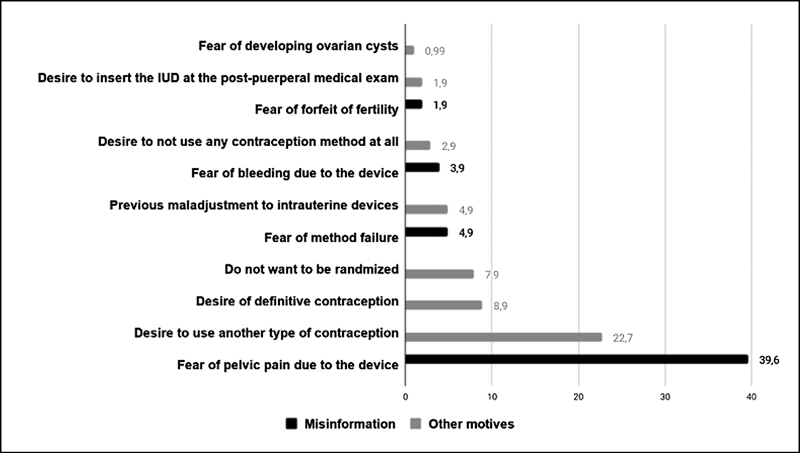 Fear of developing ovarian cysts 0,99
Desire to insert the IUD at the post-puerperal medical exam 1,9
Fear of forfeit of fertility 1,9
Desire to not use any contraception method at all 2,9
Fear of bleeding due to the device 3,9
Previous maladjustment to intrauterine devices 4,9
Fear of method failure 4,9
Do not want to be randmized 7,9
Desire of definitive contraception 8,9
Desire to use another type of contraception 22,7
Fear of pelvic pain due to the device 39,6

0 10 20 30 40

Misinformation Other motives